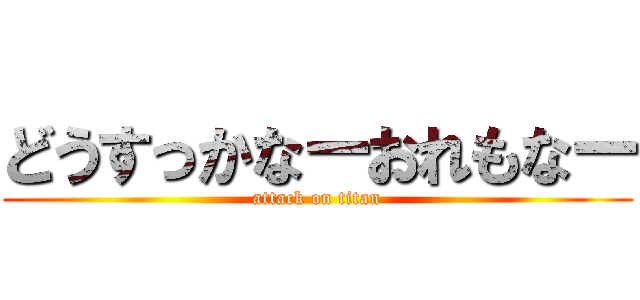 どうすっかなーおれもなー
attack on titan